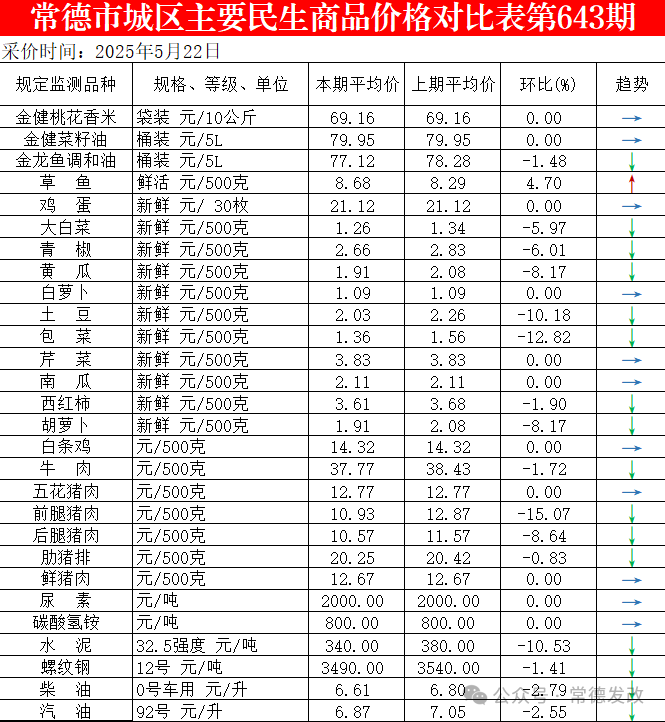 常德市城区主要民生商品价格对比表第643期

采价时间：2025年5月22日

| 规定监测品种 | 规格、等级、单位 | 本期平均价 | 上期平均价 | 环比(%) | 趋势 |
|---|---|---|---|---|---|
| 金健桃花香米 | 袋装 元/10公斤 | 69.16 | 69.16 | 0.00 | → |
| 金健菜籽油 | 桶装 元/5L | 79.95 | 79.95 | 0.00 | → |
| 金龙鱼调和油 | 桶装 元/5L | 77.12 | 78.28 | -1.48 | ↓ |
| 草 鱼 | 鲜活 元/500克 | 8.68 | 8.29 | 4.70 | ↑ |
| 鸡 蛋 | 新鲜 元/ 30枚 | 21.12 | 21.12 | 0.00 | → |
| 大白菜 | 新鲜 元/500克 | 1.26 | 1.34 | -5.97 | ↓ |
| 青 椒 | 新鲜 元/500克 | 2.66 | 2.83 | -6.01 | ↓ |
| 黄 瓜 | 新鲜 元/500克 | 1.91 | 2.08 | -8.17 | ↓ |
| 白萝卜 | 新鲜 元/500克 | 1.09 | 1.09 | 0.00 | → |
| 土 豆 | 新鲜 元/500克 | 2.03 | 2.26 | -10.18 | ↓ |
| 包 菜 | 新鲜 元/500克 | 1.36 | 1.56 | -12.82 | ↓ |
| 芹 菜 | 新鲜 元/500克 | 3.83 | 3.83 | 0.00 | → |
| 南 瓜 | 新鲜 元/500克 | 2.11 | 2.11 | 0.00 | → |
| 西红柿 | 新鲜 元/500克 | 3.61 | 3.68 | -1.90 | ↓ |
| 胡萝卜 | 新鲜 元/500克 | 1.91 | 2.08 | -8.17 | ↓ |
| 白条鸡 | 元/500克 | 14.32 | 14.32 | 0.00 | → |
| 牛 肉 | 元/500克 | 37.77 | 38.43 | -1.72 | ↓ |
| 五花猪肉 | 元/500克 | 12.77 | 12.77 | 0.00 | → |
| 前腿猪肉 | 元/500克 | 10.93 | 12.87 | -15.07 | ↓ |
| 后腿猪肉 | 元/500克 | 10.57 | 11.57 | -8.64 | ↓ |
| 肋猪排 | 元/500克 | 20.25 | 20.42 | -0.83 | ↓ |
| 鲜猪肉 | 元/500克 | 12.67 | 12.67 | 0.00 | → |
| 尿 素 | 元/吨 | 2000.00 | 2000.00 | 0.00 | → |
| 碳酸氢铵 | 元/吨 | 800.00 | 800.00 | 0.00 | → |
| 水 泥 | 32.5强度 元/吨 | 340.00 | 380.00 | -10.53 | ↓ |
| 螺纹钢 | 12号 元/吨 | 3490.00 | 3540.00 | -1.41 | ↓ |
| 柴 油 | 0号车用 元/升 | 6.61 | 6.80 | -2.79 | ↓ |
| 汽 油 | 92号 元/升 | 6.87 | 7.05 | -2.55 | ↓ |

公众号 · 常德发改